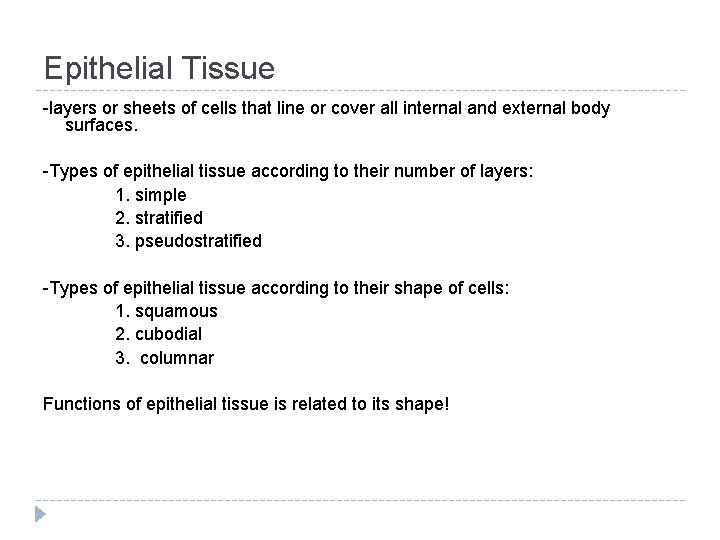 Epithelial Tissue

-layers or sheets of cells that line or cover all internal and external body surfaces.

-Types of epithelial tissue according to their number of layers:
1. simple
2. stratified
3. pseudostratified

-Types of epithelial tissue according to their shape of cells:
1. squamous
2. cubodial
3. columnar

Functions of epithelial tissue is related to its shape!